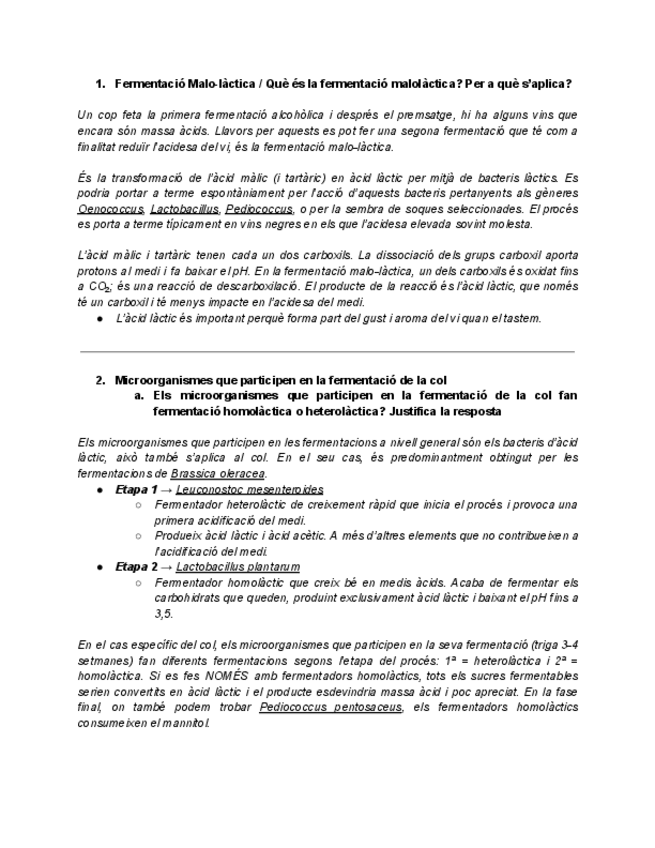 1. Fermentació Malo-làctica / Què és la fermentació malolàctica? Per a què s'aplica?

Un cop feta la primera fermentació alcohòlica i després el premsatge, hi ha alguns vins que encara són massa àcids. Llavors per aquests es pot fer una segona fermentació que té com a finalitat reduïr l'acidesa del vi, és la fermentació malo-làctica.

És la transformació de l'àcid màlic (i tartàric) en àcid làctic per mitjà de bacteris làctics. Es podria portar a terme espontàniament per l'acció d'aquests bacteris pertanyents als gèneres Oenococcus, Lactobacillus, Pediococcus, o per la sembra de soques seleccionades. El procés es porta a terme típicament en vins negres en els que l'acidesa elevada sovint molesta.

L'àcid màlic i tartàric tenen cada un dos carboxils. La dissociació dels grups carboxil aporta protons al medi i fa baixar el pH. En la fermentació malo-làctica, un dels carboxils és oxidat fins a $CO_2$; és una reacció de descarboxilació. El producte de la reacció és l'àcid làctic, que només té un carboxil i té menys impacte en l'acidesa del medi.
● L'àcid làctic és important perquè forma part del gust i aroma del vi quan el tastem.

2. Microorganismes que participen en la fermentació de la col
a. Els microorganismes que participen en la fermentació de la col fan fermentació homolàctica o heterolàctica? Justifica la resposta

Els microorganismes que participen en les fermentacions a nivell general són els bacteris d'àcid làctic, això també s'aplica al col. En el seu cas, és predominantment obtingut per les fermentacions de Brassica oleracea.
● Etapa 1 → Leuconostoc mesenteroides
○ Fermentador heterolàctic de creixement ràpid que inicia el procés i provoca una primera acidificació del medi.
○ Produeix àcid làctic i àcid acètic. A més d'altres elements que no contribueixen a l'acidificació del medi.
● Etapa 2 → Lactobacillus plantarum
○ Fermentador homolàctic que creix bé en medis àcids. Acaba de fermentar els carbohidrats que queden, produint exclusivament àcid làctic i baixant el pH fins a 3,5.

En el cas específic del col, els microorganismes que participen en la seva fermentació (triga 3-4 setmanes) fan diferents fermentacions segons l'etapa del procés: 1ª = heterolàctica i 2ª = homolàctica. Si es fes NOMÉS amb fermentadors homolàctics, tots els sucres fermentables serien convertits en àcid làctic i el producte esdevindria massa àcid i poc apreciat. En la fase final, on també podem trobar Pediococcus pentosaceus, els fermentadors homolàctics consumeixen el mannitol.